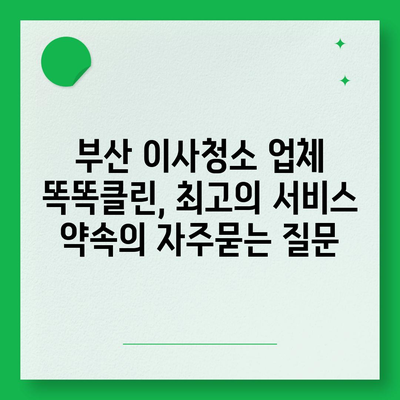 부산 이사청소 업체 똑똑클린, 최고의 서비스 약속의 자주묻는 질문